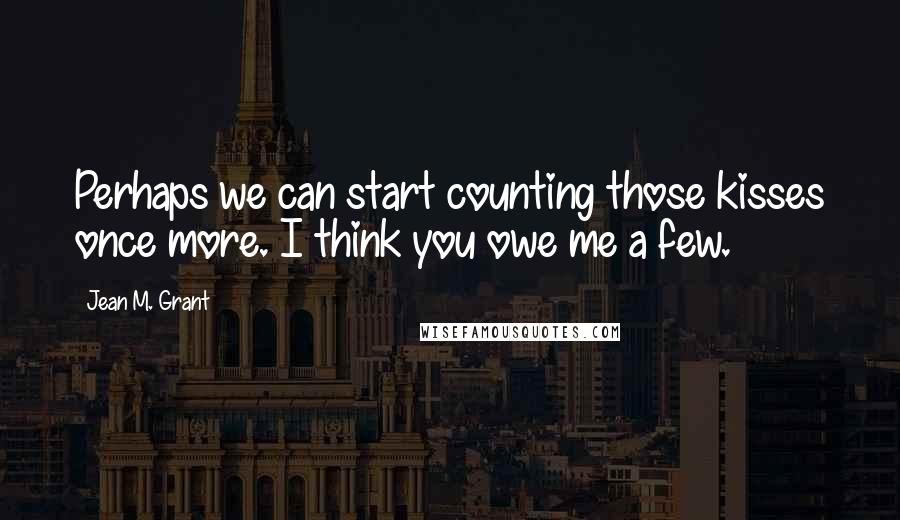 Perhaps we can start counting those kisses once more. I think you owe me a few.

Jean M. Grant

WISEFAMOUSQUOTES.COM